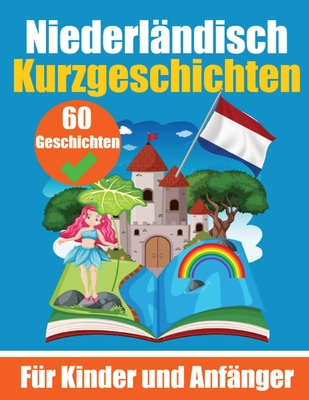 Niederländisch
Kurzgeschichten

60
Geschichten

Für Kinder und Anfänger